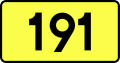 191